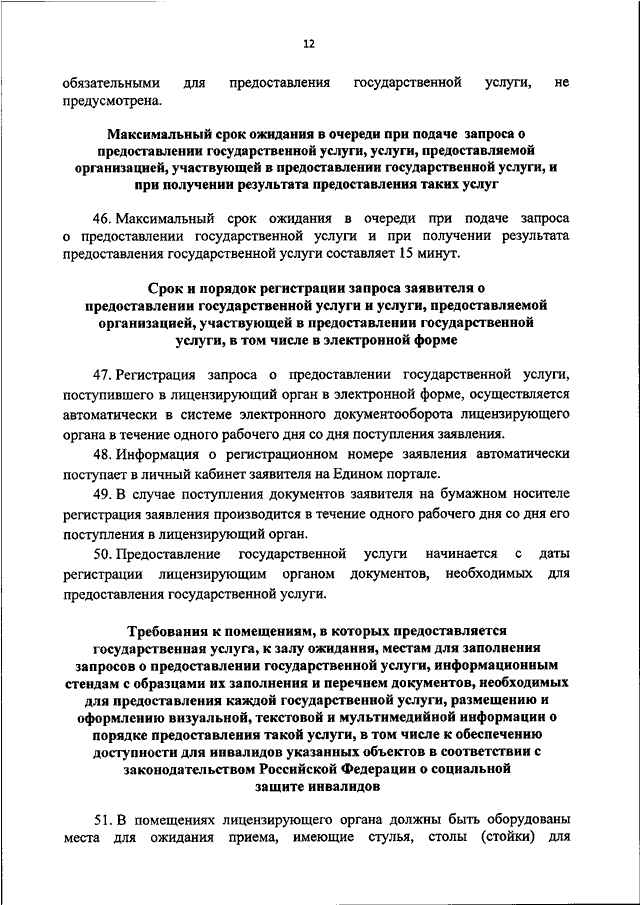 12

обязательными для предоставления государственной услуги, не предусмотрена.

Максимальный срок ожидания в очереди при подаче запроса о предоставлении государственной услуги, услуги, предоставляемой организацией, участвующей в предоставлении государственной услуги, и при получении результата предоставления таких услуг

46. Максимальный срок ожидания в очереди при подаче запроса о предоставлении государственной услуги и при получении результата предоставления государственной услуги составляет 15 минут.

Срок и порядок регистрации запроса заявителя о предоставлении государственной услуги и услуги, предоставляемой организацией, участвующей в предоставлении государственной услуги, в том числе в электронной форме

47. Регистрация запроса о предоставлении государственной услуги, поступившего в лицензирующий орган в электронной форме, осуществляется автоматически в системе электронного документооборота лицензирующего органа в течение одного рабочего дня со дня поступления заявления.

48. Информация о регистрационном номере заявления автоматически поступает в личный кабинет заявителя на Едином портале.

49. В случае поступления документов заявителя на бумажном носителе регистрация заявления производится в течение одного рабочего дня со дня его поступления в лицензирующий орган.

50. Предоставление государственной услуги начинается с даты регистрации лицензирующим органом документов, необходимых для предоставления государственной услуги.

Требования к помещениям, в которых предоставляется государственная услуга, к залу ожидания, местам для заполнения запросов о предоставлении государственной услуги, информационным стендам с образцами их заполнения и перечнем документов, необходимых для предоставления каждой государственной услуги, размещению и оформлению визуальной, текстовой и мультимедийной информации о порядке предоставления такой услуги, в том числе к обеспечению доступности для инвалидов указанных объектов в соответствии с законодательством Российской Федерации о социальной защите инвалидов

51. В помещениях лицензирующего органа должны быть оборудованы места для ожидания приема, имеющие стулья, столы (стойки) для